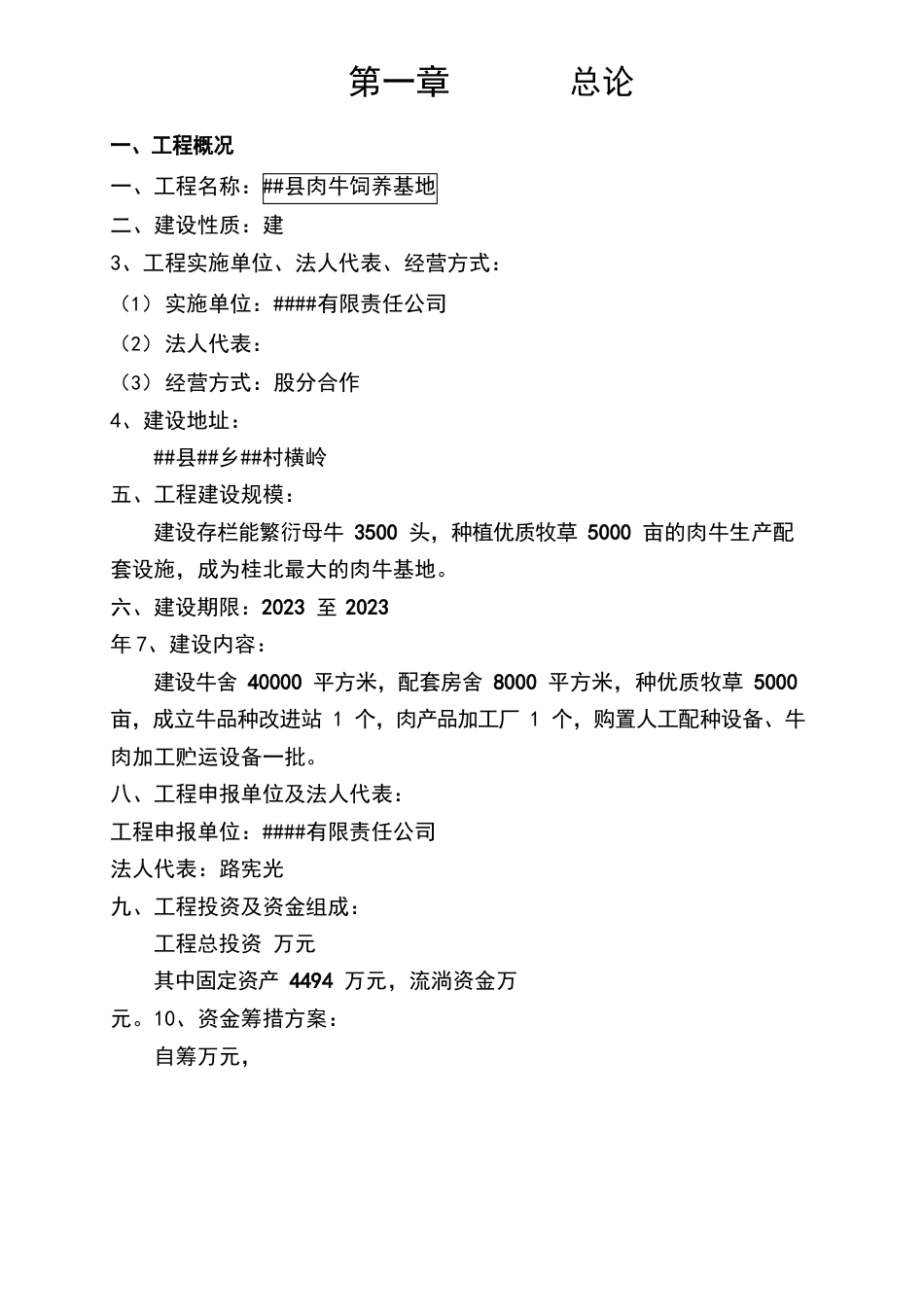 第一章　　　　总论

一、工程概况

一、工程名称：##县肉牛饲养基地

二、建设性质：建

3、工程实施单位、法人代表、经营方式：

（1）实施单位：####有限责任公司

（2）法人代表：

（3）经营方式：股分合作

4、建设地址：

##县##乡##村横岭

五、工程建设规模：

建设存栏能繁衍母牛 3500 头，种植优质牧草 5000 亩的肉牛生产配套设施，成为桂北最大的肉牛基地。

六、建设期限：2023 至 2023

年7、建设内容：

建设牛舍 40000 平方米，配套房舍 8000 平方米，种优质牧草 5000 亩，成立牛品种改进站 1 个，肉产品加工厂 1 个，购置人工配种设备、牛肉加工贮运设备一批。

八、工程申报单位及法人代表：

工程申报单位：####有限责任公司

法人代表：路宪光

九、工程投资及资金组成：

工程总投资 万元

其中固定资产 4494 万元，流淌资金万

元。10、资金筹措方案：

自筹万元，